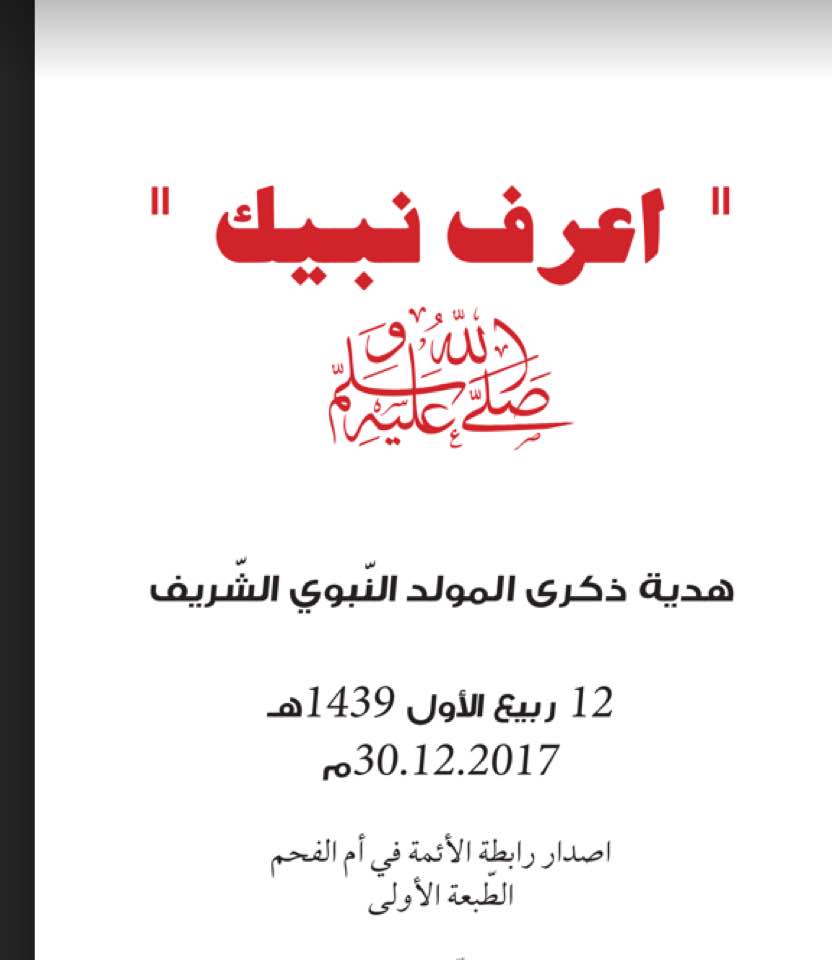 " اعرف نبيك "

صلى الله عليه وسلم

هدية ذكرى المولد النّبوي الشّريف

12 ربيع الأول 1439هـ
30.12.2017م

اصدار رابطة الأئمة في أم الفحم
الطّبعة الأولى